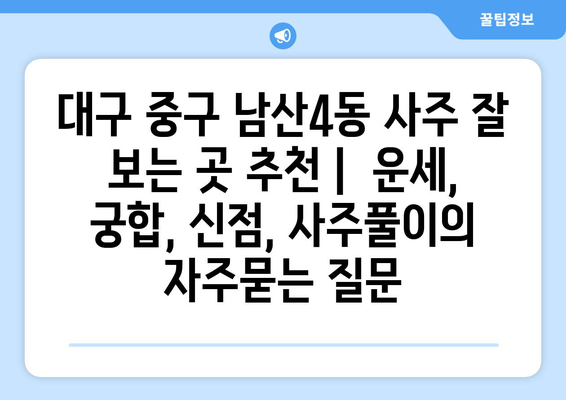 꿀팁정보

대구 중구 남산4동 사주 잘 보는 곳 추천 | 운세, 궁합, 신점, 사주풀이의 자주묻는 질문